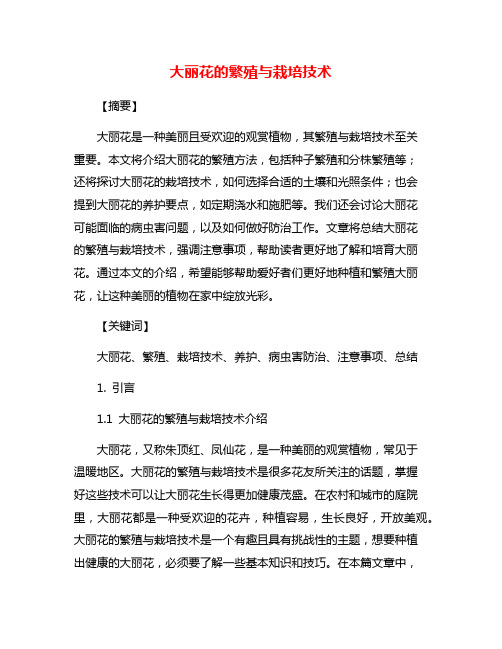 大丽花的繁殖与栽培技术

【摘要】

大丽花是一种美丽且受欢迎的观赏植物，其繁殖与栽培技术至关重要。本文将介绍大丽花的繁殖方法，包括种子繁殖和分株繁殖等；还将探讨大丽花的栽培技术，如何选择合适的土壤和光照条件；也会提到大丽花的养护要点，如定期浇水和施肥等。我们还会讨论大丽花可能面临的病虫害问题，以及如何做好防治工作。文章将总结大丽花的繁殖与栽培技术，强调注意事项，帮助读者更好地了解和培育大丽花。通过本文的介绍，希望能够帮助爱好者们更好地种植和繁殖大丽花，让这种美丽的植物在家中绽放光彩。

【关键词】

大丽花、繁殖、栽培技术、养护、病虫害防治、注意事项、总结

1. 引言

1.1 大丽花的繁殖与栽培技术介绍

大丽花，又称朱顶红、凤仙花，是一种美丽的观赏植物，常见于温暖地区。大丽花的繁殖与栽培技术是很多花友所关注的话题，掌握好这些技术可以让大丽花生长得更加健康茂盛。在农村和城市的庭院里，大丽花都是一种受欢迎的花卉，种植容易，生长良好，开放美观。大丽花的繁殖与栽培技术是一个有趣且具有挑战性的主题，想要种植出健康的大丽花，必须要了解一些基本知识和技巧。在本篇文章中，